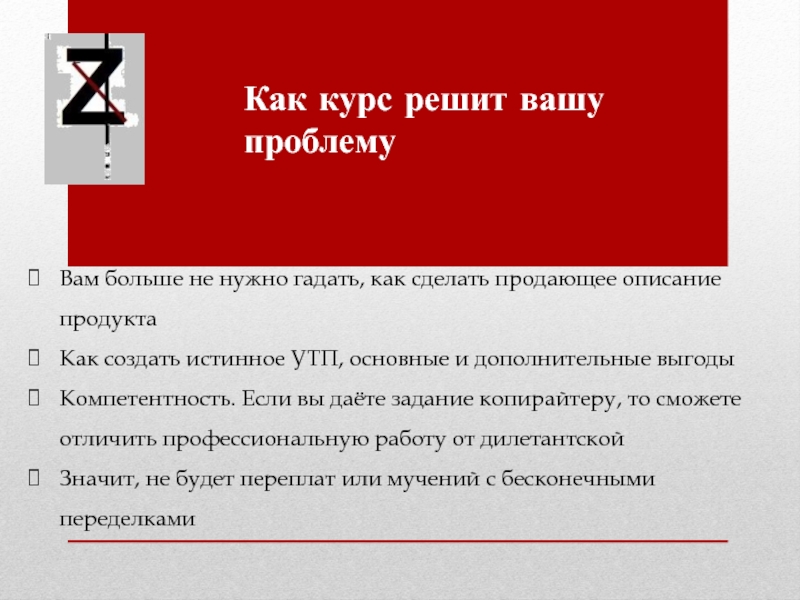 Z

Как курс решит вашу проблему

Вам больше не нужно гадать, как сделать продающее описание продукта

Как создать истинное УТП, основные и дополнительные выгоды

Компетентность. Если вы даёте задание копирайтеру, то сможете отличить профессиональную работу от дилетантской

Значит, не будет переплат или мучений с бесконечными переделками